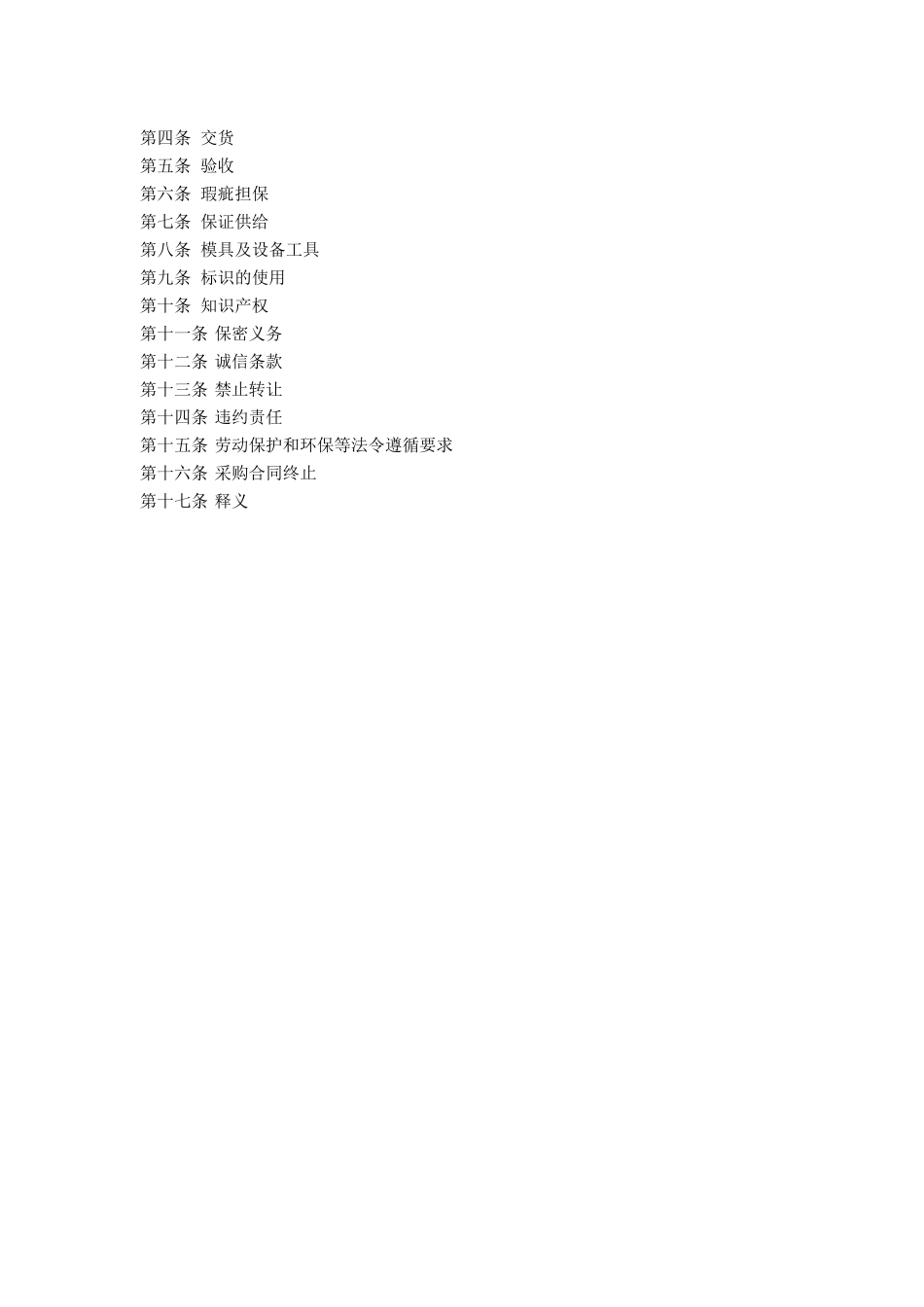 第四条 交货
第五条 验收
第六条 瑕疵担保
第七条 保证供给
第八条 模具及设备工具
第九条 标识的使用
第十条 知识产权
第十一条 保密义务
第十二条 诚信条款
第十三条 禁止转让
第十四条 违约责任
第十五条 劳动保护和环保等法令遵循要求
第十六条 采购合同终止
第十七条 释义